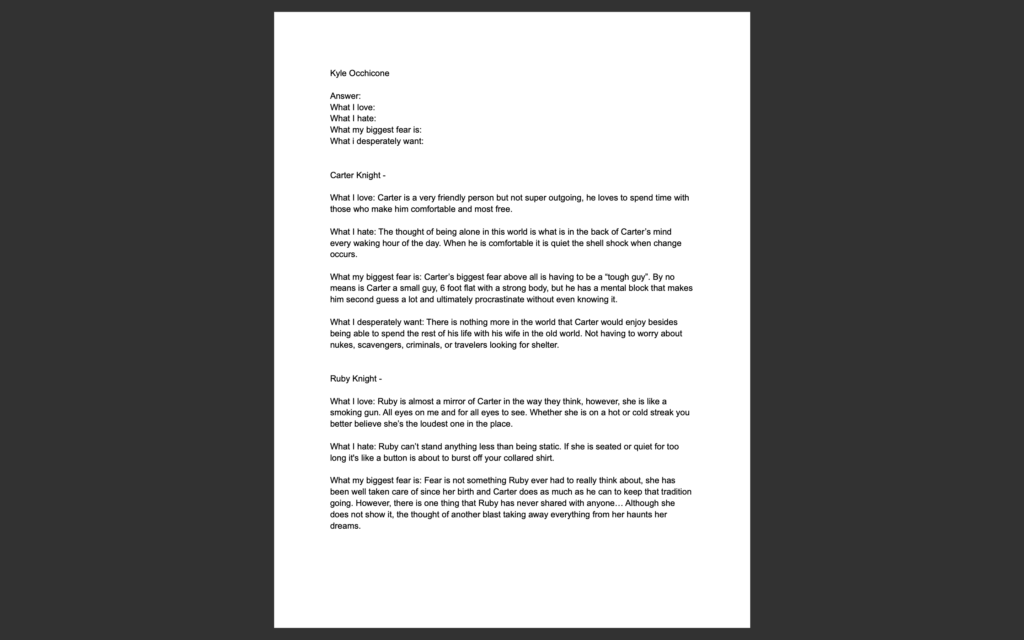 Kyle Occhicone

Answer:
What I love:
What I hate:
What my biggest fear is:
What i desperately want:

Carter Knight -

What I love: Carter is a very friendly person but not super outgoing, he loves to spend time with those who make him comfortable and most free.

What I hate: The thought of being alone in this world is what is in the back of Carter's mind every waking hour of the day. When he is comfortable it is quiet the shell shock when change occurs.

What my biggest fear is: Carter's biggest fear above all is having to be a "tough guy". By no means is Carter a small guy, 6 foot flat with a strong body, but he has a mental block that makes him second guess a lot and ultimately procrastinate without even knowing it.

What I desperately want: There is nothing more in the world that Carter would enjoy besides being able to spend the rest of his life with his wife in the old world. Not having to worry about nukes, scavengers, criminals, or travelers looking for shelter.

Ruby Knight -

What I love: Ruby is almost a mirror of Carter in the way they think, however, she is like a smoking gun. All eyes on me and for all eyes to see. Whether she is on a hot or cold streak you better believe she's the loudest one in the place.

What I hate: Ruby can't stand anything less than being static. If she is seated or quiet for too long it's like a button is about to burst off your collared shirt.

What my biggest fear is: Fear is not something Ruby ever had to really think about, she has been well taken care of since her birth and Carter does as much as he can to keep that tradition going. However, there is one thing that Ruby has never shared with anyone… Although she does not show it, the thought of another blast taking away everything from her haunts her dreams.